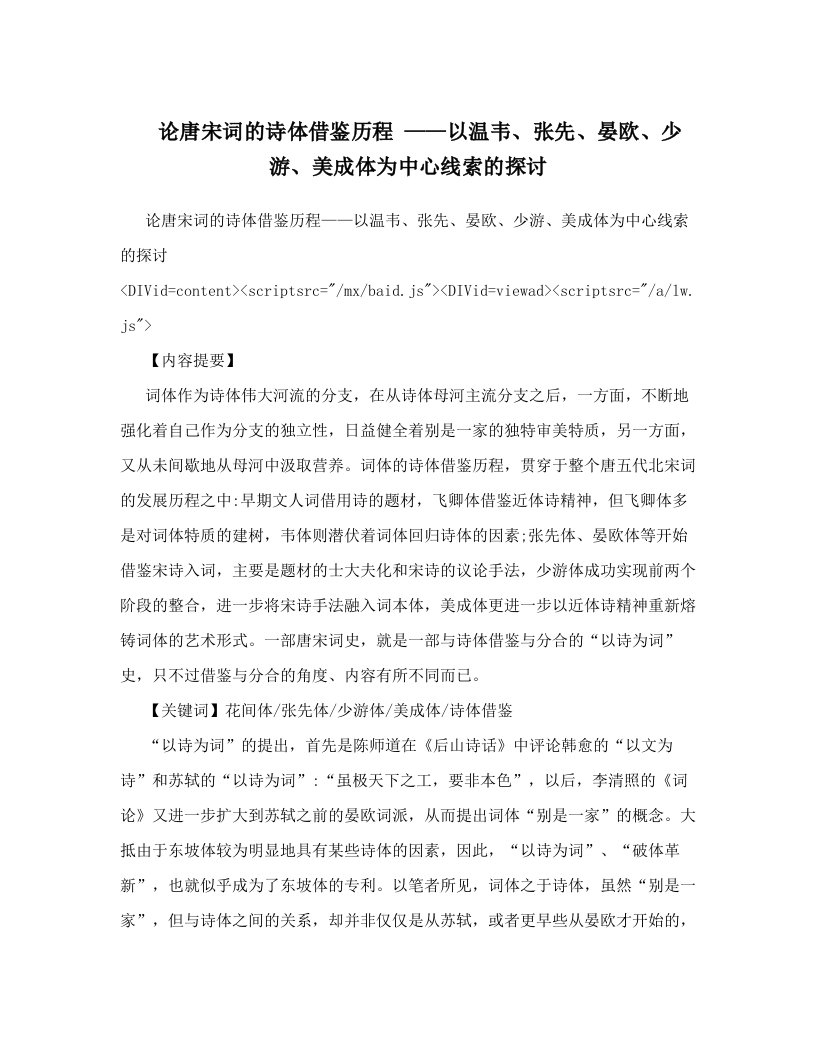 论唐宋词的诗体借鉴历程 ——以温韦、张先、晏欧、少游、美成体为中心线索的探讨

论唐宋词的诗体借鉴历程——以温韦、张先、晏欧、少游、美成体为中心线索的探讨
<DIVid=content><scriptsrc="/mx/baid.js"><DIVid=viewad><scriptsrc="/a/lw.js">

【内容提要】

词体作为诗体伟大河流的分支，在从诗体母河主流分支之后，一方面，不断地强化着自己作为分支的独立性，日益健全着别是一家的独特审美特质，另一方面，又从未间歇地从母河中汲取营养。词体的诗体借鉴历程，贯穿于整个唐五代北宋词的发展历程之中:早期文人词借用诗的题材，飞卿体借鉴近体诗精神，但飞卿体多是对词体特质的建树，韦体则潜伏着词体回归诗体的因素;张先体、晏欧体等开始借鉴宋诗入词，主要是题材的士大夫化和宋诗的议论手法，少游体成功实现前两个阶段的整合，进一步将宋诗手法融入词本体，美成体更进一步以近体诗精神重新熔铸词体的艺术形式。一部唐宋词史，就是一部与诗体借鉴与分合的“以诗为词”史，只不过借鉴与分合的角度、内容有所不同而已。

【关键词】花间体/张先体/少游体/美成体/诗体借鉴

“以诗为词”的提出，首先是陈师道在《后山诗话》中评论韩愈的“以文为诗”和苏轼的“以诗为词”:“虽极天下之工，要非本色”，以后，李清照的《词论》又进一步扩大到苏轼之前的晏欧词派，从而提出词体“别是一家”的概念。大抵由于东坡体较为明显地具有某些诗体的因素，因此，“以诗为词”、“破体革新”，也就似乎成为了东坡体的专利。以笔者所见，词体之于诗体，虽然“别是一家”，但与诗体之间的关系，却并非仅仅是从苏轼，或者更早些从晏欧才开始的，